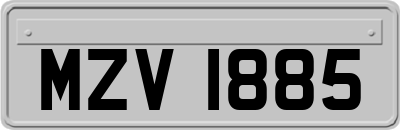 MZV 1885